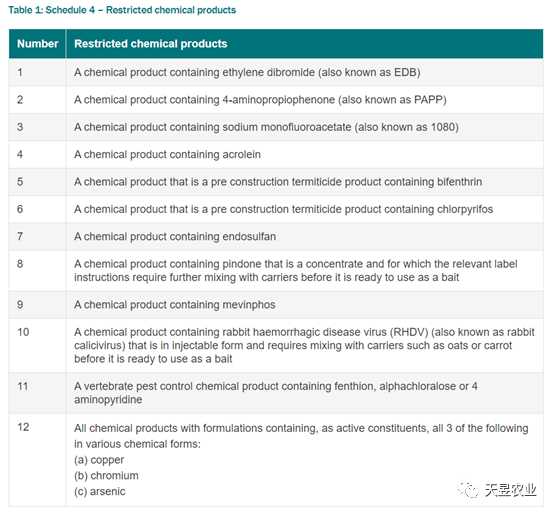 Table 1: Schedule 4 – Restricted chemical products

| Number | Restricted chemical products |
|---|---|
| 1 | A chemical product containing ethylene dibromide (also known as EDB) |
| 2 | A chemical product containing 4-aminopropiophenone (also known as PAPP) |
| 3 | A chemical product containing sodium monofluoroacetate (also known as 1080) |
| 4 | A chemical product containing acrolein |
| 5 | A chemical product that is a pre construction termiticide product containing bifenthrin |
| 6 | A chemical product that is a pre construction termiticide product containing chlorpyrifos |
| 7 | A chemical product containing endosulfan |
| 8 | A chemical product containing pindone that is a concentrate and for which the relevant label instructions require further mixing with carriers before it is ready to use as a bait |
| 9 | A chemical product containing mevinphos |
| 10 | A chemical product containing rabbit haemorrhagic disease virus (RHDV) (also known as rabbit calicivirus) that is in injectable form and requires mixing with carriers such as oats or carrot before it is ready to use as a bait |
| 11 | A vertebrate pest control chemical product containing fenthion, alphachloralose or 4 aminopyridine |
| 12 | All chemical products with formulations containing, as active constituents, all 3 of the following in various chemical forms: (a) copper (b) chromium (c) arsenic |

天昱农业